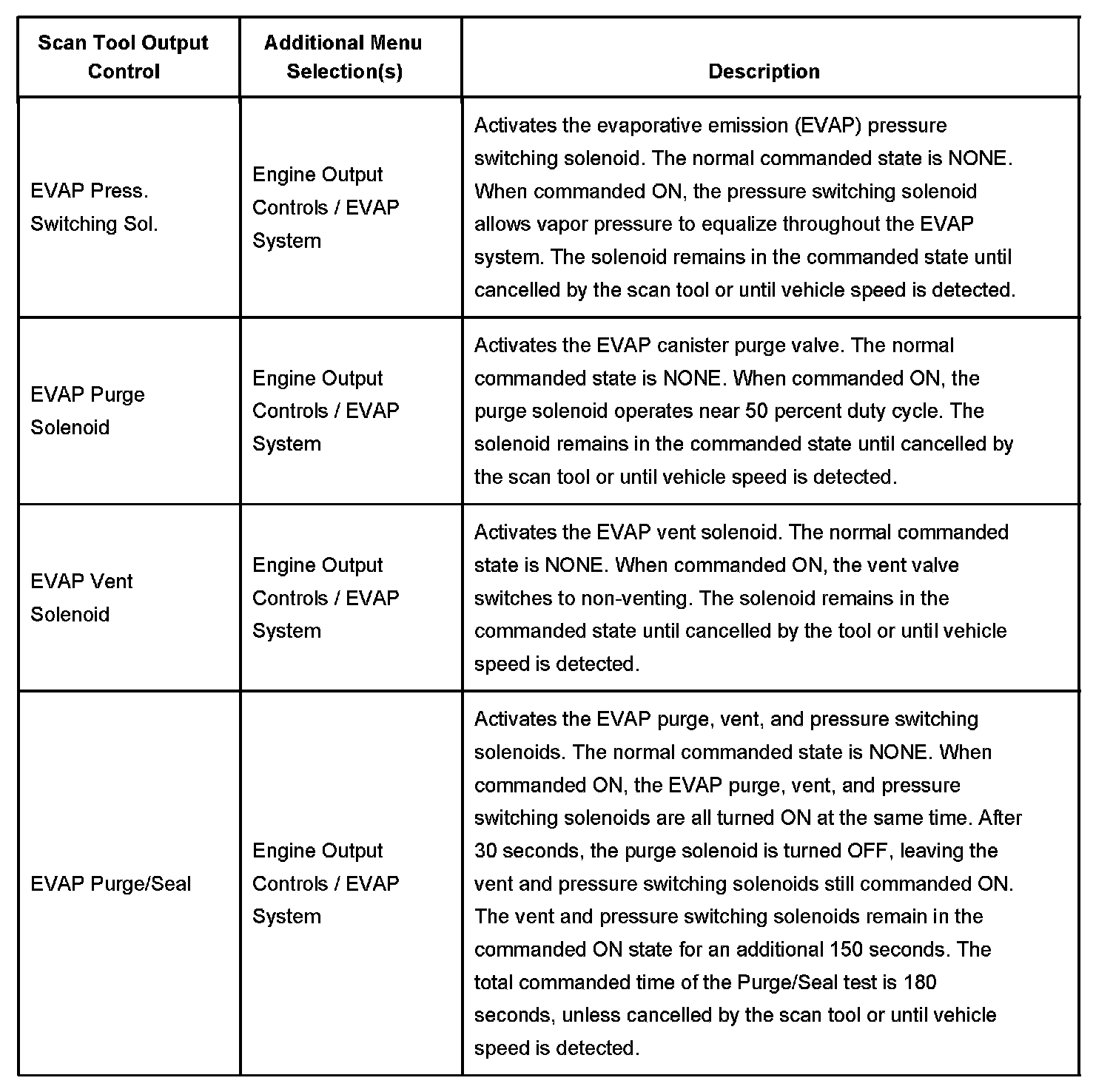 | Scan Tool Output Control | Additional Menu Selection(s) | Description |
|---|---|---|
| EVAP Press. Switching Sol. | Engine Output Controls / EVAP System | Activates the evaporative emission (EVAP) pressure switching solenoid. The normal commanded state is NONE. When commanded ON, the pressure switching solenoid allows vapor pressure to equalize throughout the EVAP system. The solenoid remains in the commanded state until cancelled by the scan tool or until vehicle speed is detected. |
| EVAP Purge Solenoid | Engine Output Controls / EVAP System | Activates the EVAP canister purge valve. The normal commanded state is NONE. When commanded ON, the purge solenoid operates near 50 percent duty cycle. The solenoid remains in the commanded state until cancelled by the scan tool or until vehicle speed is detected. |
| EVAP Vent Solenoid | Engine Output Controls / EVAP System | Activates the EVAP vent solenoid. The normal commanded state is NONE. When commanded ON, the vent valve switches to non-venting. The solenoid remains in the commanded state until cancelled by the tool or until vehicle speed is detected. |
| EVAP Purge/Seal | Engine Output Controls / EVAP System | Activates the EVAP purge, vent, and pressure switching solenoids. The normal commanded state is NONE. When commanded ON, the EVAP purge, vent, and pressure switching solenoids are all turned ON at the same time. After 30 seconds, the purge solenoid is turned OFF, leaving the vent and pressure switching solenoids still commanded ON. The vent and pressure switching solenoids remain in the commanded ON state for an additional 150 seconds. The total commanded time of the Purge/Seal test is 180 seconds, unless cancelled by the scan tool or until vehicle speed is detected. |